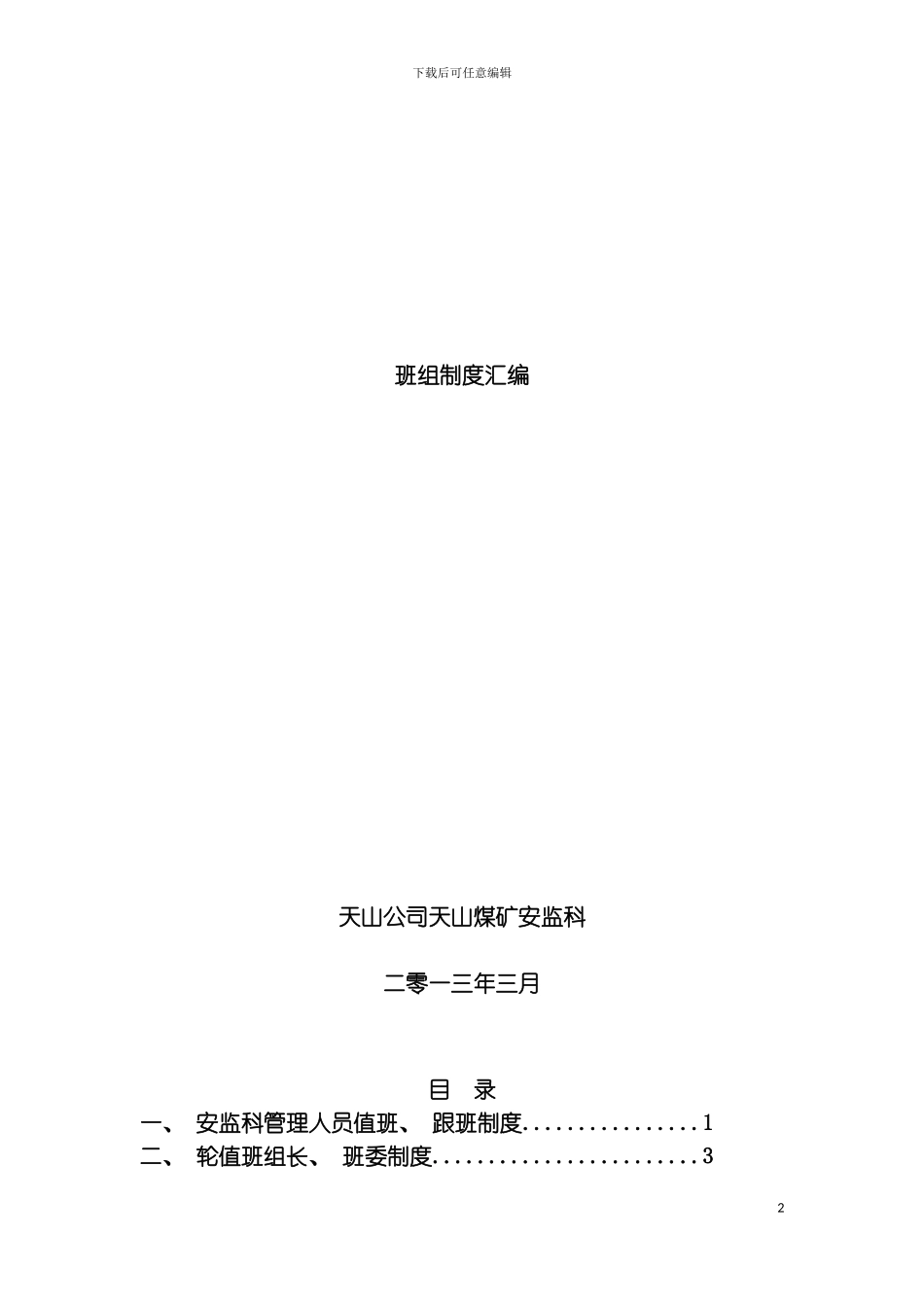 下载后可任意编辑

班组制度汇编

天山公司天山煤矿安监科

二零一三年三月

目　录

一、　安监科管理人员值班、　跟班制度................1

二、　轮值班组长、　班委制度........................3

2